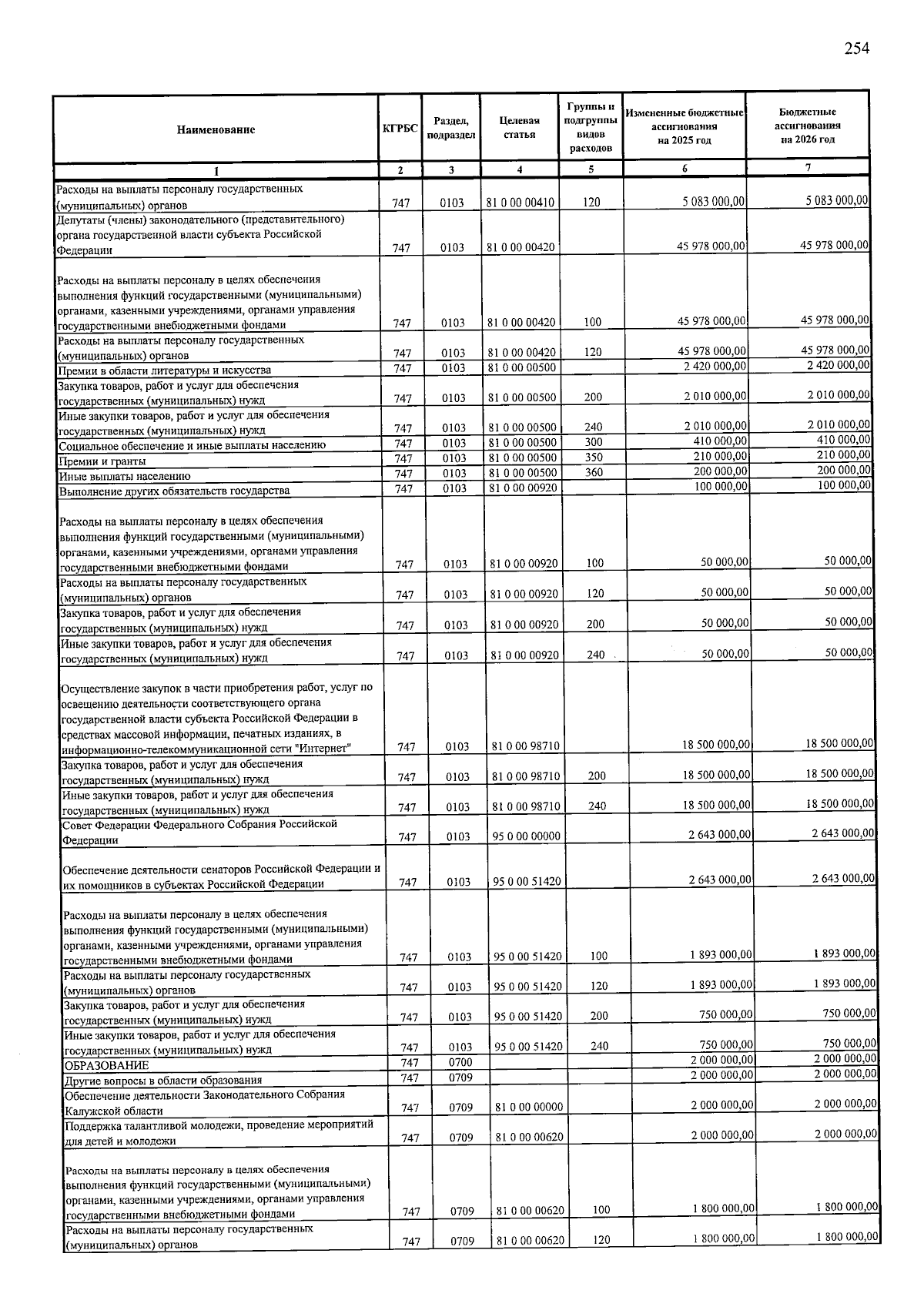 254

| Наименование | КГРБС | Раздел, подраздел | Целевая статья | Группы и подгруппы видов расходов | Измененные бюджетные ассигнования на 2025 год | Бюджетные ассигнования на 2026 год |
|---|---|---|---|---|---|---|
| 1 | 2 | 3 | 4 | 5 | 6 | 7 |
| Расходы на выплаты персоналу государственных (муниципальных) органов | 747 | 0103 | 81 0 00 00410 | 120 | 5 083 000,00 | 5 083 000,00 |
| Депутаты (члены) законодательного (представительного) органа государственной власти субъекта Российской Федерации | 747 | 0103 | 81 0 00 00420 | | 45 978 000,00 | 45 978 000,00 |
| Расходы на выплаты персоналу в целях обеспечения выполнения функций государственными (муниципальными) органами, казенными учреждениями, органами управления государственными внебюджетными фондами | 747 | 0103 | 81 0 00 00420 | 100 | 45 978 000,00 | 45 978 000,00 |
| Расходы на выплаты персоналу государственных (муниципальных) органов | 747 | 0103 | 81 0 00 00420 | 120 | 45 978 000,00 | 45 978 000,00 |
| Премии в области литературы и искусства | 747 | 0103 | 81 0 00 00500 | | 2 420 000,00 | 2 420 000,00 |
| Закупка товаров, работ и услуг для обеспечения государственных (муниципальных) нужд | 747 | 0103 | 81 0 00 00500 | 200 | 2 010 000,00 | 2 010 000,00 |
| Иные закупки товаров, работ и услуг для обеспечения государственных (муниципальных) нужд | 747 | 0103 | 81 0 00 00500 | 240 | 2 010 000,00 | 2 010 000,00 |
| Социальное обеспечение и иные выплаты населению | 747 | 0103 | 81 0 00 00500 | 300 | 410 000,00 | 410 000,00 |
| Премии и гранты | 747 | 0103 | 81 0 00 00500 | 350 | 210 000,00 | 210 000,00 |
| Иные выплаты населению | 747 | 0103 | 81 0 00 00500 | 360 | 200 000,00 | 200 000,00 |
| Выполнение других обязательств государства | 747 | 0103 | 81 0 00 00920 | | 100 000,00 | 100 000,00 |
| Расходы на выплаты персоналу в целях обеспечения выполнения функций государственными (муниципальными) органами, казенными учреждениями, органами управления государственными внебюджетными фондами | 747 | 0103 | 81 0 00 00920 | 100 | 50 000,00 | 50 000,00 |
| Расходы на выплаты персоналу государственных (муниципальных) органов | 747 | 0103 | 81 0 00 00920 | 120 | 50 000,00 | 50 000,00 |
| Закупка товаров, работ и услуг для обеспечения государственных (муниципальных) нужд | 747 | 0103 | 81 0 00 00920 | 200 | 50 000,00 | 50 000,00 |
| Иные закупки товаров, работ и услуг для обеспечения государственных (муниципальных) нужд | 747 | 0103 | 81 0 00 00920 | 240 | 50 000,00 | 50 000,00 |
| Осуществление закупок в части приобретения работ, услуг по освещению деятельности соответствующего органа государственной власти субъекта Российской Федерации в средствах массовой информации, печатных изданиях, в информационно-телекоммуникационной сети "Интернет" | 747 | 0103 | 81 0 00 98710 | | 18 500 000,00 | 18 500 000,00 |
| Закупка товаров, работ и услуг для обеспечения государственных (муниципальных) нужд | 747 | 0103 | 81 0 00 98710 | 200 | 18 500 000,00 | 18 500 000,00 |
| Иные закупки товаров, работ и услуг для обеспечения государственных (муниципальных) нужд | 747 | 0103 | 81 0 00 98710 | 240 | 18 500 000,00 | 18 500 000,00 |
| Совет Федерации Федерального Собрания Российской Федерации | 747 | 0103 | 95 0 00 00000 | | 2 643 000,00 | 2 643 000,00 |
| Обеспечение деятельности сенаторов Российской Федерации и их помощников в субъектах Российской Федерации | 747 | 0103 | 95 0 00 51420 | | 2 643 000,00 | 2 643 000,00 |
| Расходы на выплаты персоналу в целях обеспечения выполнения функций государственными (муниципальными) органами, казенными учреждениями, органами управления государственными внебюджетными фондами | 747 | 0103 | 95 0 00 51420 | 100 | 1 893 000,00 | 1 893 000,00 |
| Расходы на выплаты персоналу государственных (муниципальных) органов | 747 | 0103 | 95 0 00 51420 | 120 | 1 893 000,00 | 1 893 000,00 |
| Закупка товаров, работ и услуг для обеспечения государственных (муниципальных) нужд | 747 | 0103 | 95 0 00 51420 | 200 | 750 000,00 | 750 000,00 |
| Иные закупки товаров, работ и услуг для обеспечения государственных (муниципальных) нужд | 747 | 0103 | 95 0 00 51420 | 240 | 750 000,00 | 750 000,00 |
| ОБРАЗОВАНИЕ | 747 | 0700 | | | 2 000 000,00 | 2 000 000,00 |
| Другие вопросы в области образования | 747 | 0709 | | | 2 000 000,00 | 2 000 000,00 |
| Обеспечение деятельности Законодательного Собрания Калужской области | 747 | 0709 | 81 0 00 00000 | | 2 000 000,00 | 2 000 000,00 |
| Поддержка талантливой молодежи, проведение мероприятий для детей и молодежи | 747 | 0709 | 81 0 00 00620 | | 2 000 000,00 | 2 000 000,00 |
| Расходы на выплаты персоналу в целях обеспечения выполнения функций государственными (муниципальными) органами, казенными учреждениями, органами управления государственными внебюджетными фондами | 747 | 0709 | 81 0 00 00620 | 100 | 1 800 000,00 | 1 800 000,00 |
| Расходы на выплаты персоналу государственных (муниципальных) органов | 747 | 0709 | 81 0 00 00620 | 120 | 1 800 000,00 | 1 800 000,00 |